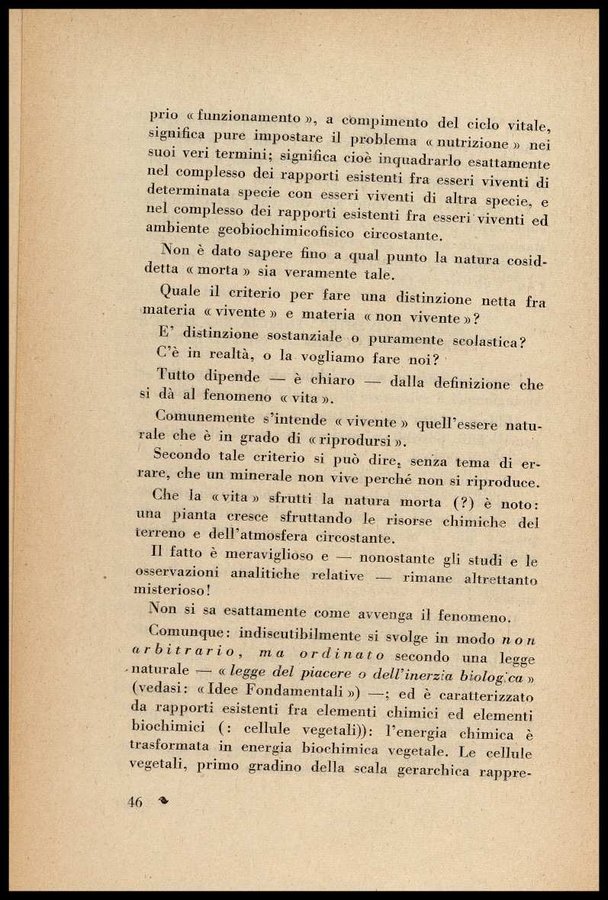 prio « funzionamento », a compimento del ciclo vitale, significa pure impostare il problema « nutrizione » nei suoi veri termini; significa cioè inquadrarlo esattamente nel complesso dei rapporti esistenti fra esseri viventi di determinata specie con esseri viventi di altra specie, e nel complesso dei rapporti esistenti fra esseri viventi ed ambiente geobiochimicofisico circostante.

Non è dato sapere fino a qual punto la natura cosiddetta « morta » sia veramente tale.

Quale il criterio per fare una distinzione netta fra materia « vivente » e materia « non vivente »?

E' distinzione sostanziale o puramente scolastica?

C'è in realtà, o la vogliamo fare noi?

Tutto dipende — è chiaro — dalla definizione che si dà al fenomeno « vita ».

Comunemente s'intende « vivente » quell'essere naturale che è in grado di « riprodursi ».

Secondo tale criterio si può dire, senza tema di errare, che un minerale non vive perché non si riproduce.

Che la « vita » sfrutti la natura morta (?) è noto: una pianta cresce sfruttando le risorse chimiche del terreno e dell'atmosfera circostante.

Il fatto è meraviglioso e — nonostante gli studi e le osservazioni analitiche relative — rimane altrettanto misterioso!

Non si sa esattamente come avvenga il fenomeno.

Comunque: indiscutibilmente si svolge in modo non arbitrario, ma ordinato secondo una legge naturale — « legge del piacere o dell'inerzia biologica » (vedasi: « Idee Fondamentali ») —; ed è caratterizzato da rapporti esistenti fra elementi chimici ed elementi biochimici (: cellule vegetali)): l'energia chimica è trasformata in energia biochimica vegetale. Le cellule vegetali, primo gradino della scala gerarchica rappre-

46